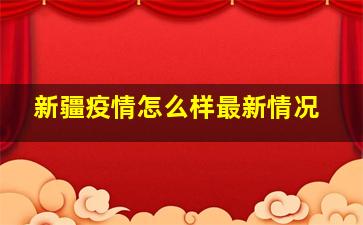 新疆疫情怎么样最新情况